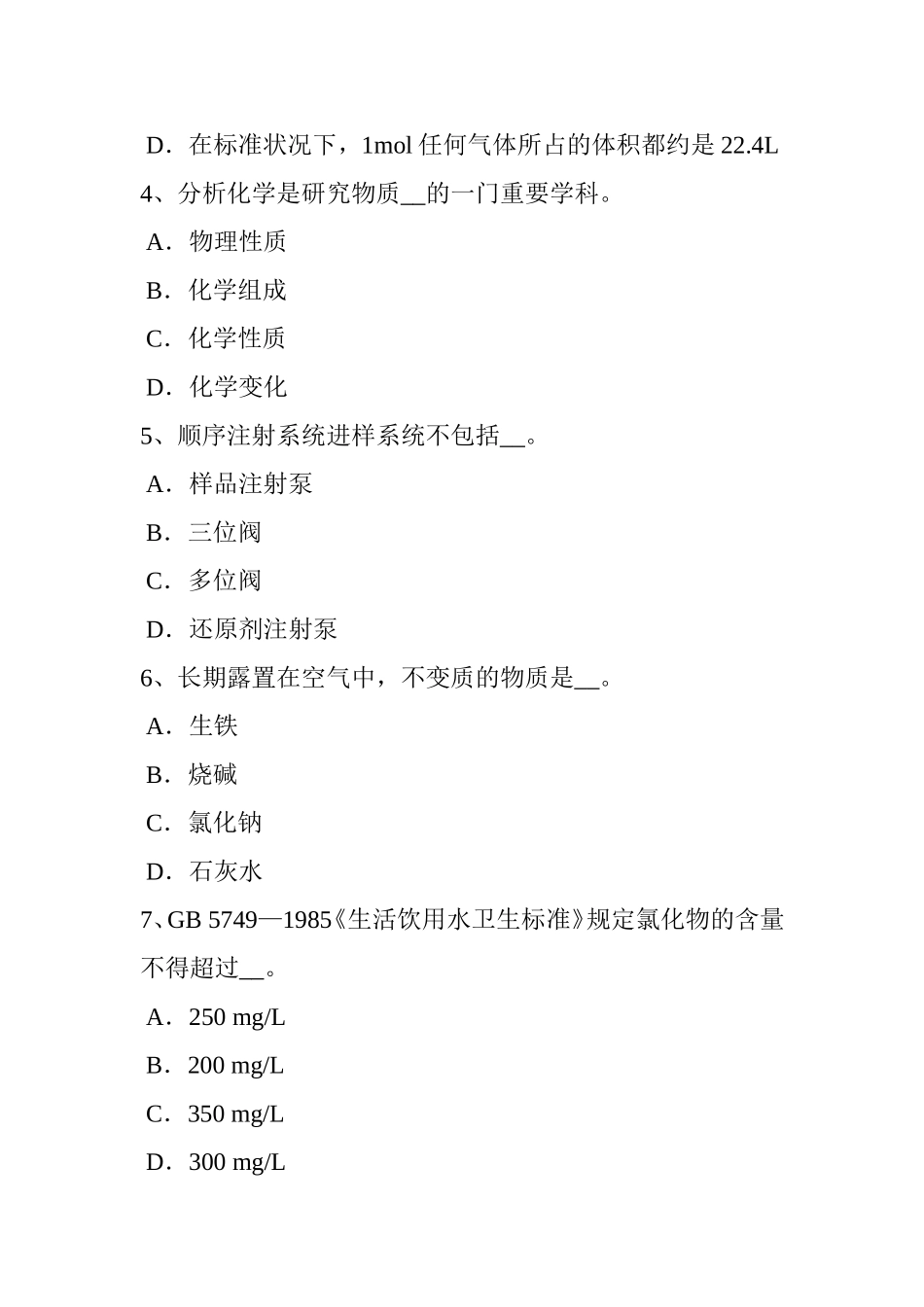 D．在标准状况下，1mol 任何气体所占的体积都约是 22.4L

4、分析化学是研究物质__的一门重要学科。

A．物理性质

B．化学组成

C．化学性质

D．化学变化

5、顺序注射系统进样系统不包括__。

A．样品注射泵

B．三位阀

C．多位阀

D．还原剂注射泵

6、长期露置在空气中，不变质的物质是__。

A．生铁

B．烧碱

C．氯化钠

D．石灰水

7、GB 5749—1985《生活饮用水卫生标准》规定氯化物的含量不得超过__。

A．250 mg/L

B．200 mg/L

C．350 mg/L

D．300 mg/L